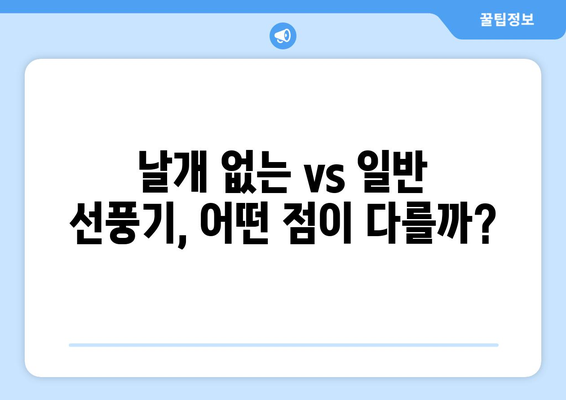 꿀팁정보

날개 없는 vs 일반 선풍기, 어떤 점이 다를까?